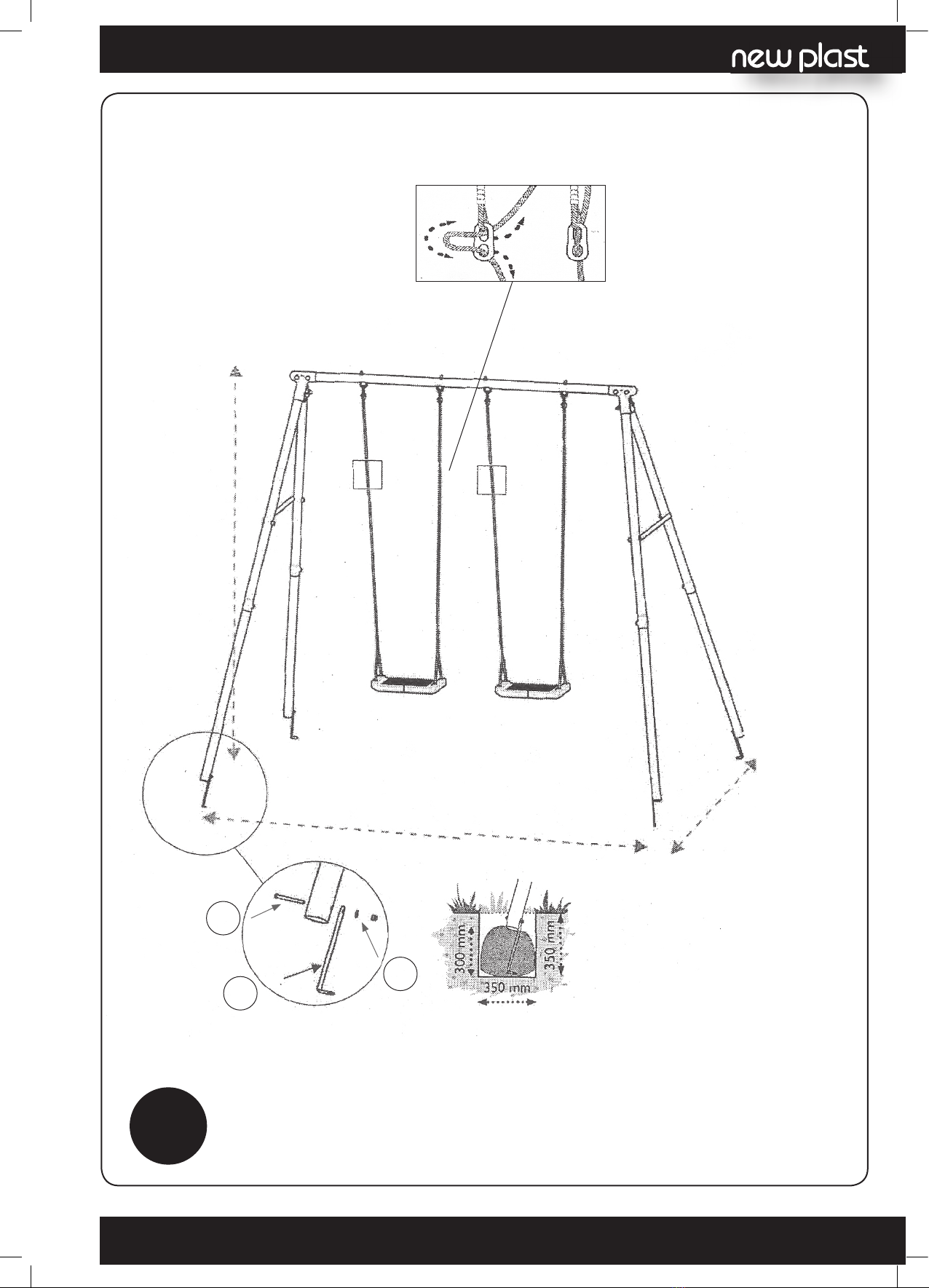 new plast

300 mm
350 mm
350 mm